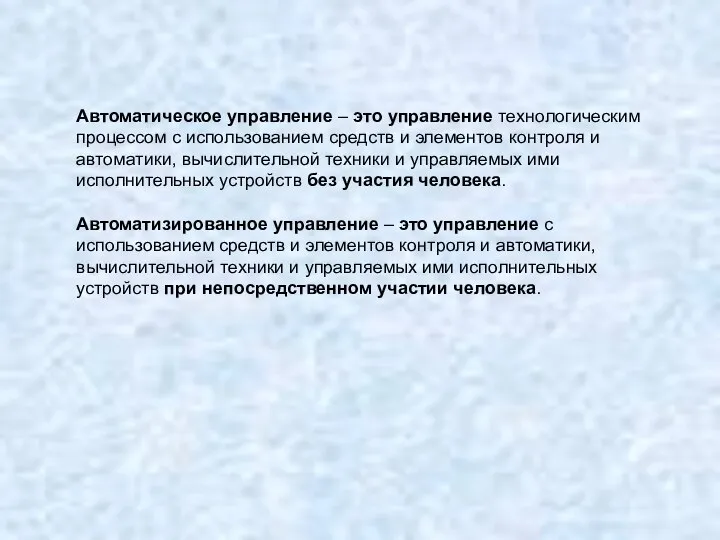 Автоматическое управление – это управление технологическим процессом с использованием средств и элементов контроля и автоматики, вычислительной техники и управляемых ими исполнительных устройств без участия человека.

Автоматизированное управление – это управление с использованием средств и элементов контроля и автоматики, вычислительной техники и управляемых ими исполнительных устройств при непосредственном участии человека.